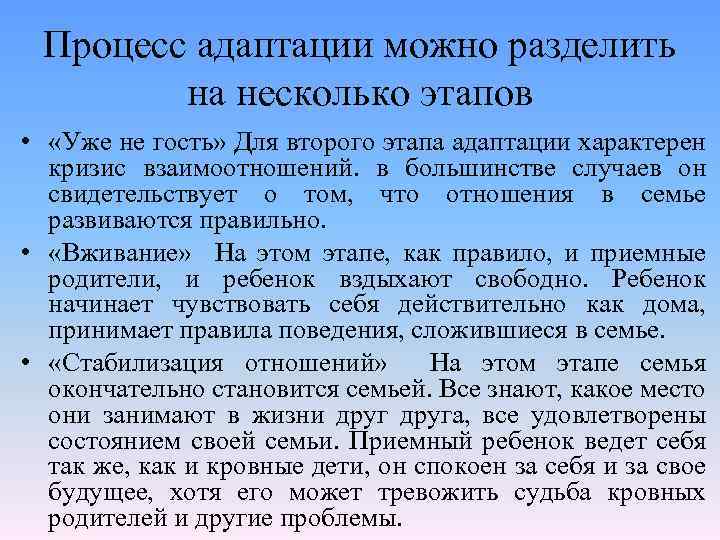 Процесс адаптации можно разделить на несколько этапов

• «Уже не гость» Для второго этапа адаптации характерен кризис взаимоотношений. в большинстве случаев он свидетельствует о том, что отношения в семье развиваются правильно.

• «Вживание» На этом этапе, как правило, и приемные родители, и ребенок вздыхают свободно. Ребенок начинает чувствовать себя действительно как дома, принимает правила поведения, сложившиеся в семье.

• «Стабилизация отношений» На этом этапе семья окончательно становится семьей. Все знают, какое место они занимают в жизни друг друга, все удовлетворены состоянием своей семьи. Приемный ребенок ведет себя так же, как и кровные дети, он спокоен за себя и за свое будущее, хотя его может тревожить судьба кровных родителей и другие проблемы.